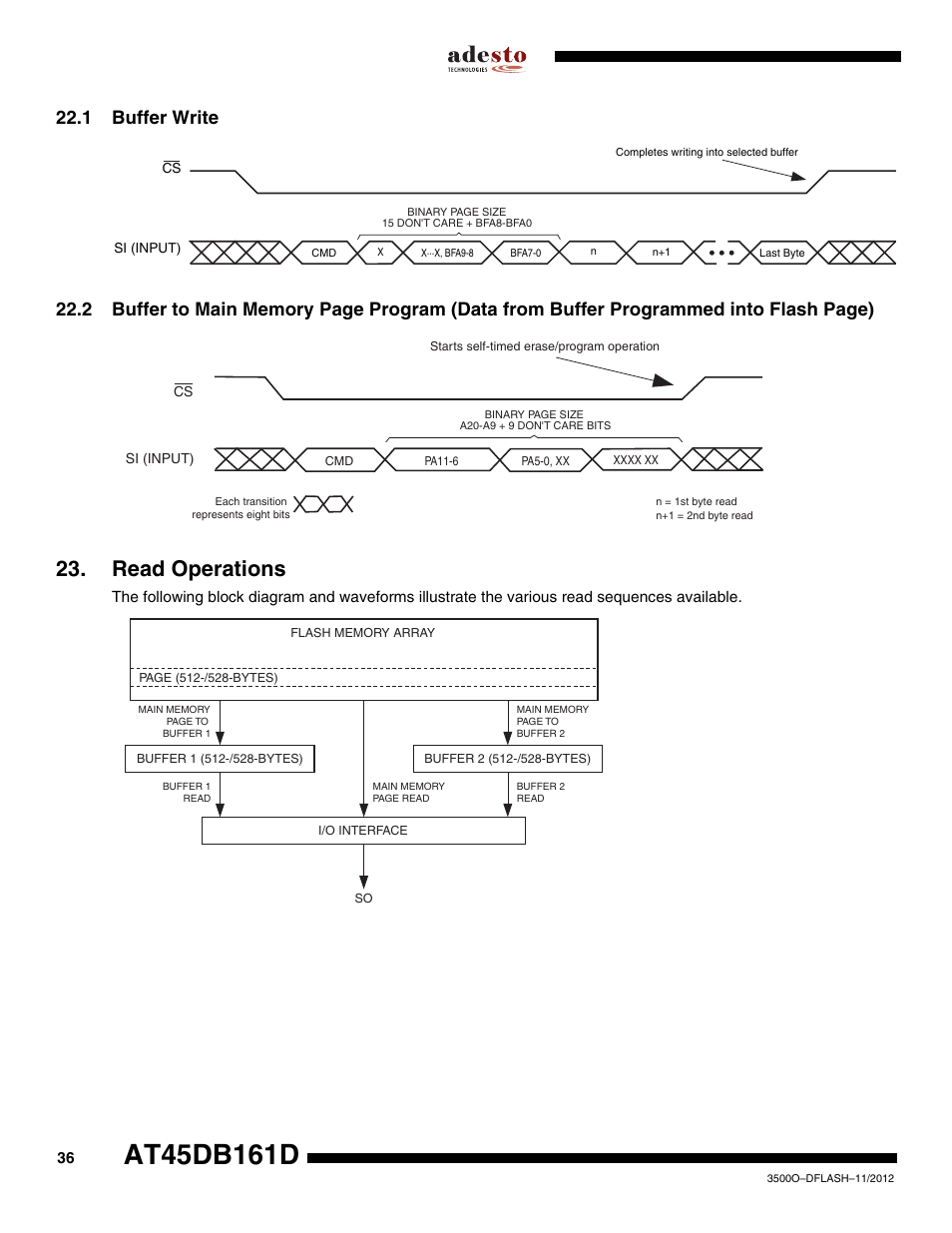 adesto
TECHNOLOGIES

22.1 Buffer Write

Completes writing into selected buffer

$\overline{CS}$

BINARY PAGE SIZE
15 DON'T CARE + BFA8-BFA0

SI (INPUT) CMD X X···X, BFA9-8 BFA7-0 n n+1 • • • Last Byte

22.2 Buffer to Main Memory Page Program (Data from Buffer Programmed into Flash Page)

Starts self-timed erase/program operation

$\overline{CS}$

BINARY PAGE SIZE
A20-A9 + 9 DON'T CARE BITS

SI (INPUT) CMD PA11-6 PA5-0, XX XXXX XX

Each transition represents eight bits

n = 1st byte read
n+1 = 2nd byte read

23. Read Operations

The following block diagram and waveforms illustrate the various read sequences available.

FLASH MEMORY ARRAY

PAGE (512-/528-BYTES)

MAIN MEMORY PAGE TO BUFFER 1

MAIN MEMORY PAGE TO BUFFER 2

BUFFER 1 (512-/528-BYTES)

BUFFER 2 (512-/528-BYTES)

BUFFER 1 READ

MAIN MEMORY PAGE READ

BUFFER 2 READ

I/O INTERFACE

SO

36 AT45DB161D

3500O–DFLASH–11/2012